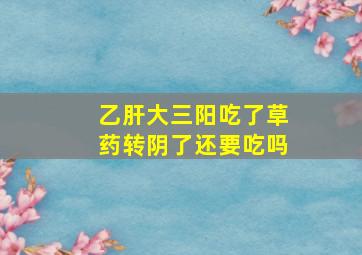 乙肝大三阳吃了草药转阴了还要吃吗